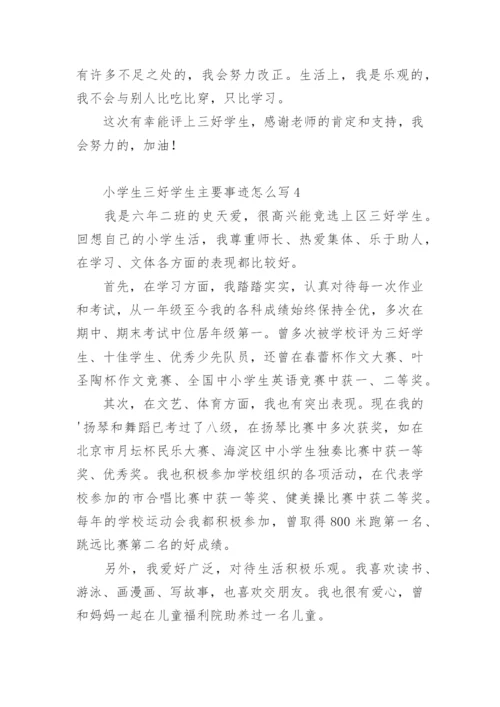 有许多不足之处的，我会努力改正。生活上，我是乐观的，我不会与别人比吃比穿，只比学习。

这次有幸能评上三好学生，感谢老师的肯定和支持，我会努力的，加油！

小学生三好学生主要事迹怎么写4

我是六年二班的史天爱，很高兴能竞选上区三好学生。回想自己的小学生活，我尊重师长、热爱集体、乐于助人，在学习、文体各方面的表现都比较好。

首先，在学习方面，我踏踏实实，认真对待每一次作业和考试，从一年级至今我的各科成绩始终保持全优，多次在期中、期末考试中位居年级第一。曾多次被学校评为三好学生、十佳学生、优秀少先队员，还曾在春蕾杯作文大赛、叶圣陶杯作文竞赛、全国中小学生英语竞赛中获一、二等奖。

其次，在文艺、体育方面，我也有突出表现。现在我的'扬琴和舞蹈已考过了八级，在扬琴比赛中多次获奖，如在北京市月坛杯民乐大赛、海淀区中小学生独奏比赛中获一等奖、优秀奖。我也积极参加学校组织的各项活动，在代表学校参加的市合唱比赛中获一等奖、健美操比赛中获二等奖。每年的学校运动会我都积极参加，曾取得800米跑第一名、跳远比赛第二名的好成绩。

另外，我爱好广泛，对待生活积极乐观。我喜欢读书、游泳、画漫画、写故事，也喜欢交朋友。我也很有爱心，曾和妈妈一起在儿童福利院助养过一名儿童。